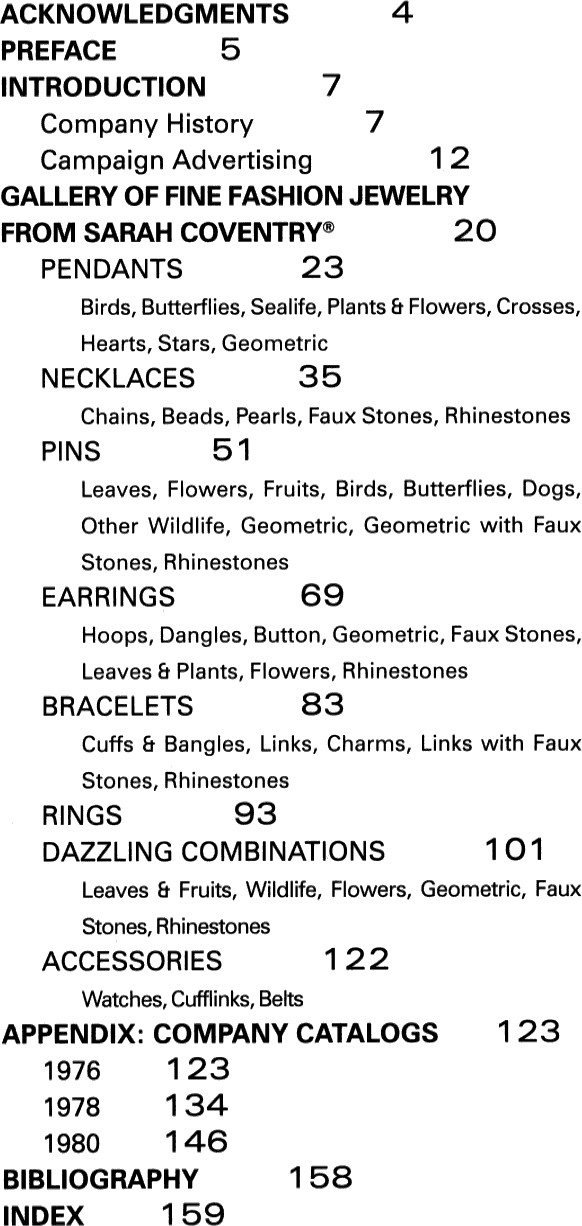 ACKNOWLEDGMENTS 4
PREFACE 5
INTRODUCTION 7
Company History 7
Campaign Advertising 12
GALLERY OF FINE FASHION JEWELRY FROM SARAH COVENTRY® 20
PENDANTS 23
Birds, Butterflies, Sealife, Plants & Flowers, Crosses, Hearts, Stars, Geometric
NECKLACES 35
Chains, Beads, Pearls, Faux Stones, Rhinestones
PINS 51
Leaves, Flowers, Fruits, Birds, Butterflies, Dogs, Other Wildlife, Geometric, Geometric with Faux Stones, Rhinestones
EARRINGS 69
Hoops, Dangles, Button, Geometric, Faux Stones, Leaves & Plants, Flowers, Rhinestones
BRACELETS 83
Cuffs & Bangles, Links, Charms, Links with Faux Stones, Rhinestones
RINGS 93
DAZZLING COMBINATIONS 101
Leaves & Fruits, Wildlife, Flowers, Geometric, Faux Stones, Rhinestones
ACCESSORIES 122
Watches, Cufflinks, Belts
APPENDIX: COMPANY CATALOGS 123
1976 123
1978 134
1980 146
BIBLIOGRAPHY 158
INDEX 159